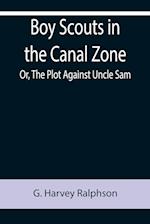 Boy Scouts in the Canal Zone

Or, The Plot Against Uncle Sam

G. Harvey Ralphson